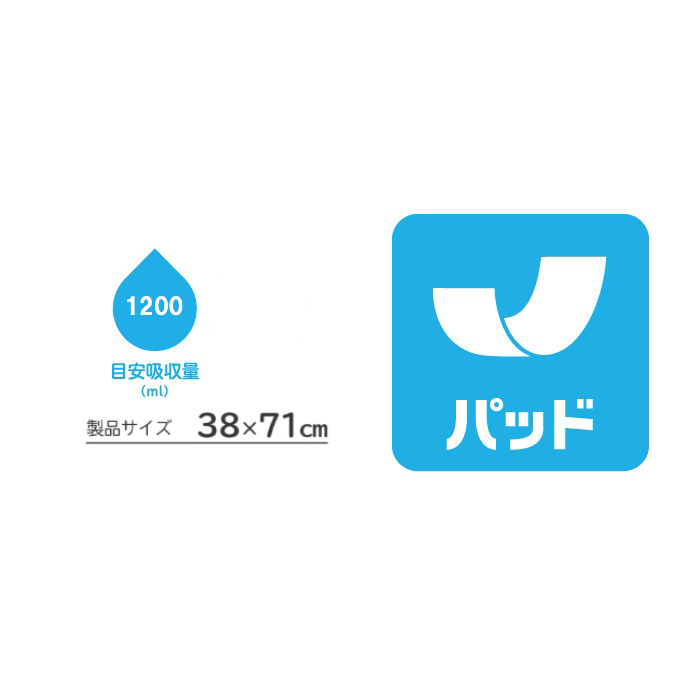 1200

目安吸収量
(ml)

製品サイズ 38×71cm

パッド